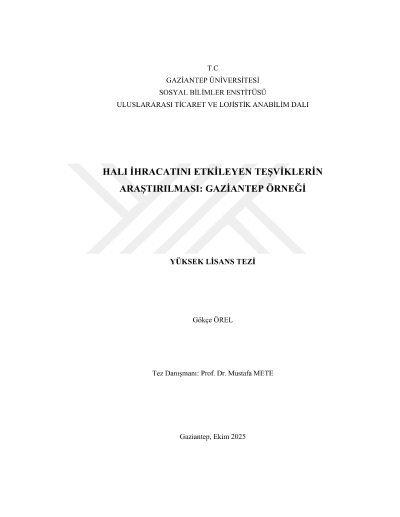 T.C
GAZİANTEP ÜNİVERSİTESİ
SOSYAL BİLİMLER ENSTİTÜSÜ
ULUSLARARASI TİCARET VE LOJİSTİK ANABİLİM DALI

HALI İHRACATINI ETKİLEYEN TEŞVİKLERİN ARAŞTIRILMASI: GAZİANTEP ÖRNEĞİ

YÜKSEK LİSANS TEZİ

Gökçe ÖREL

Tez Danışmanı: Prof. Dr. Mustafa METE

Gaziantep, Ekim 2025